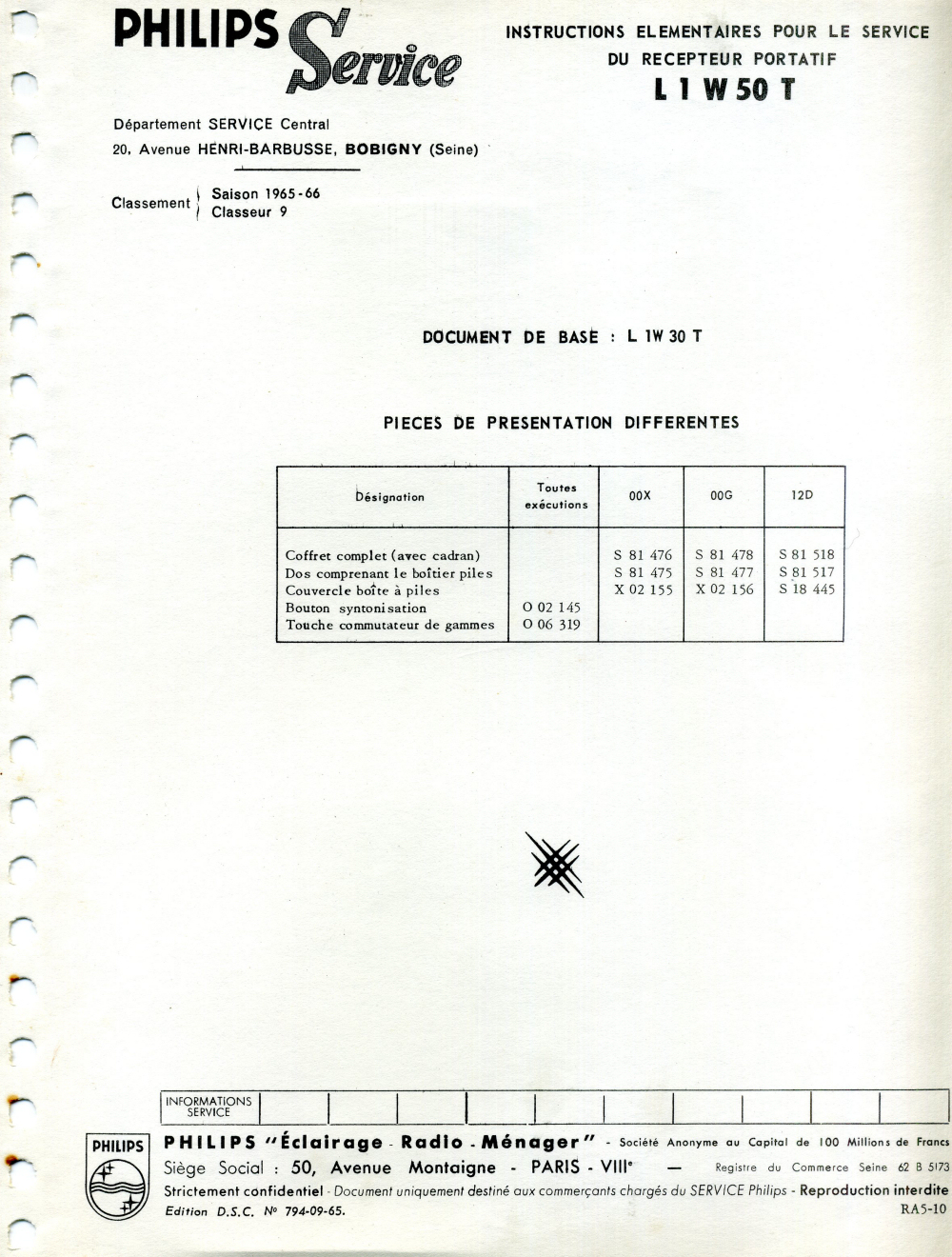 PHILIPS Service

INSTRUCTIONS ELEMENTAIRES POUR LE SERVICE
DU RECEPTEUR PORTATIF
L 1 W 50 T

Département SERVICE Central
20, Avenue HENRI-BARBUSSE, BOBIGNY (Seine)

Classement Saison 1965-66
Classeur 9

DOCUMENT DE BASE : L 1W 30 T

PIECES DE PRESENTATION DIFFERENTES

| Désignation | Toutes exécutions | 00X | 00G | 12D |
|---|---|---|---|---|
| Coffret complet (avec cadran) | | S 81 476 | S 81 478 | S 81 518 |
| Dos comprenant le boîtier piles | | S 81 475 | S 81 477 | S 81 517 |
| Couvercle boîte à piles | | X 02 155 | X 02 156 | S 18 445 |
| Bouton syntonisation | O 02 145 | | | |
| Touche commutateur de gammes | O 06 319 | | | |

INFORMATIONS SERVICE

PHILIPS

PHILIPS "Éclairage - Radio - Ménager" - Société Anonyme au Capital de 100 Millions de Francs
Siège Social : 50, Avenue Montaigne - PARIS - VIIIe — Registre du Commerce Seine 62 B 5173
Strictement confidentiel - Document uniquement destiné aux commerçants chargés du SERVICE Philips - Reproduction interdite
Edition D.S.C. No 794-09-65.
RA5-10